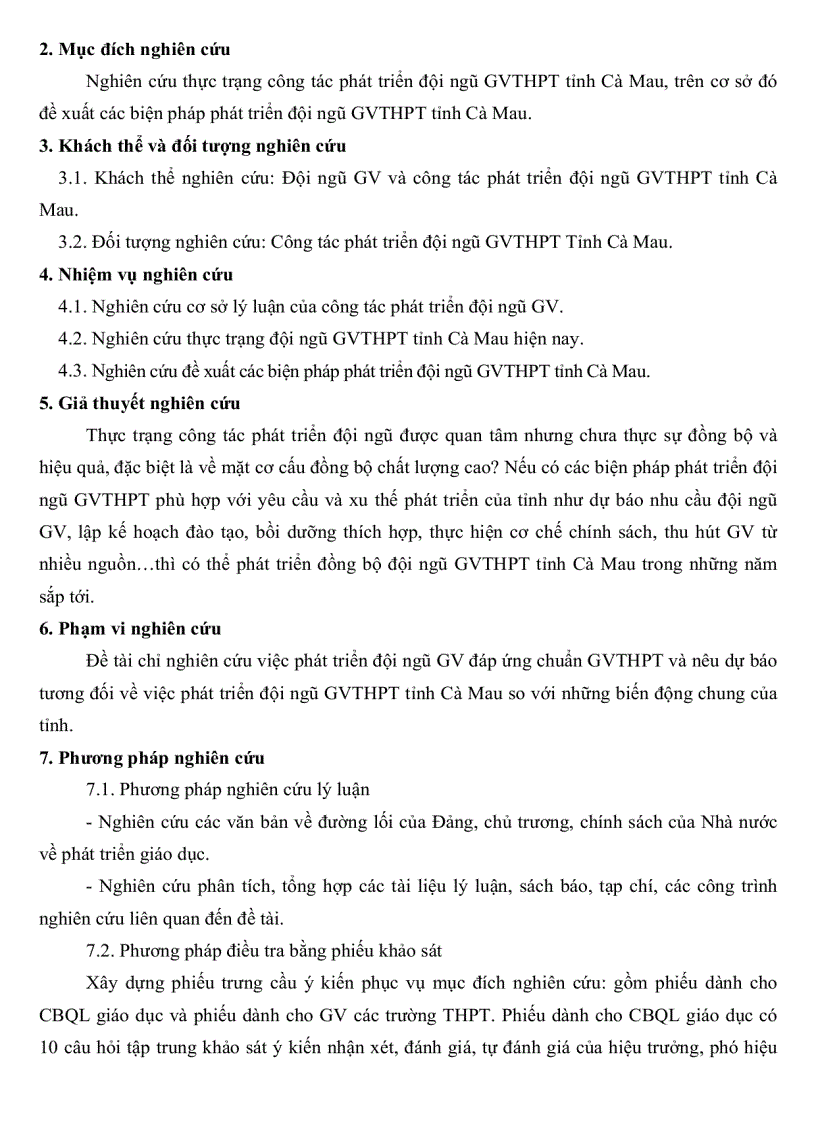 2. Mục đích nghiên cứu

Nghiên cứu thực trạng công tác phát triển đội ngũ GVTHPT tỉnh Cà Mau, trên cơ sở đó đề xuất các biện pháp phát triển đội ngũ GVTHPT tỉnh Cà Mau.

3. Khách thể và đối tượng nghiên cứu

3.1. Khách thể nghiên cứu: Đội ngũ GV và công tác phát triển đội ngũ GVTHPT tỉnh Cà Mau.

3.2. Đối tượng nghiên cứu: Công tác phát triển đội ngũ GVTHPT Tỉnh Cà Mau.

4. Nhiệm vụ nghiên cứu

4.1. Nghiên cứu cơ sở lý luận của công tác phát triển đội ngũ GV.

4.2. Nghiên cứu thực trạng đội ngũ GVTHPT tỉnh Cà Mau hiện nay.

4.3. Nghiên cứu đề xuất các biện pháp phát triển đội ngũ GVTHPT tỉnh Cà Mau.

5. Giả thuyết nghiên cứu

Thực trạng công tác phát triển đội ngũ được quan tâm nhưng chưa thực sự đồng bộ và hiệu quả, đặc biệt là về mặt cơ cấu đồng bộ chất lượng cao? Nếu có các biện pháp phát triển đội ngũ GVTHPT phù hợp với yêu cầu và xu thế phát triển của tỉnh như dự báo nhu cầu đội ngũ GV, lập kế hoạch đào tạo, bồi dưỡng thích hợp, thực hiện cơ chế chính sách, thu hút GV từ nhiều nguồn…thì có thể phát triển đồng bộ đội ngũ GVTHPT tỉnh Cà Mau trong những năm sắp tới.

6. Phạm vi nghiên cứu

Đề tài chỉ nghiên cứu việc phát triển đội ngũ GV đáp ứng chuẩn GVTHPT và nêu dự báo tương đối về việc phát triển đội ngũ GVTHPT tỉnh Cà Mau so với những biến động chung của tỉnh.

7. Phương pháp nghiên cứu

7.1. Phương pháp nghiên cứu lý luận

- Nghiên cứu các văn bản về đường lối của Đảng, chủ trương, chính sách của Nhà nước về phát triển giáo dục.

- Nghiên cứu phân tích, tổng hợp các tài liệu lý luận, sách báo, tạp chí, các công trình nghiên cứu liên quan đến đề tài.

7.2. Phương pháp điều tra bằng phiếu khảo sát

Xây dựng phiếu trưng cầu ý kiến phục vụ mục đích nghiên cứu: gồm phiếu dành cho CBQL giáo dục và phiếu dành cho GV các trường THPT. Phiếu dành cho CBQL giáo dục có 10 câu hỏi tập trung khảo sát ý kiến nhận xét, đánh giá, tự đánh giá của hiệu trưởng, phó hiệu